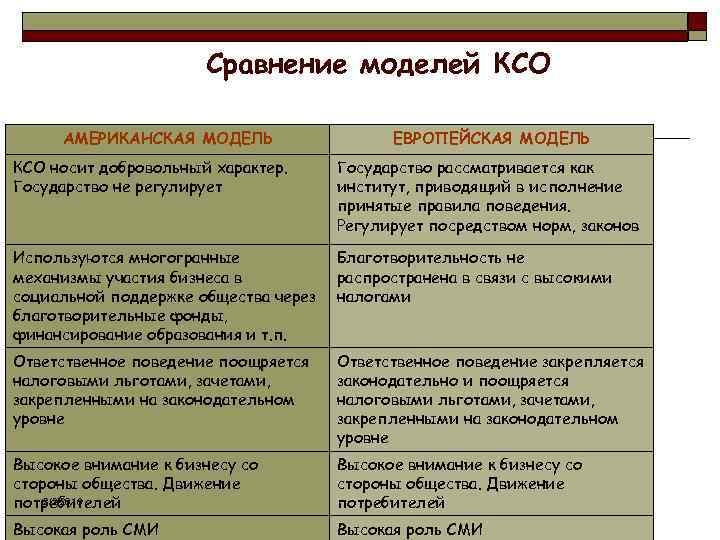 Сравнение моделей КСО

| АМЕРИКАНСКАЯ МОДЕЛЬ | ЕВРОПЕЙСКАЯ МОДЕЛЬ |
|---|---|
| КСО носит добровольный характер. Государство не регулирует | Государство рассматривается как институт, приводящий в исполнение принятые правила поведения. Регулирует посредством норм, законов |
| Используются многогранные механизмы участия бизнеса в социальной поддержке общества через благотворительные фонды, финансирование образования и т.п. | Благотворительность не распространена в связи с высокими налогами |
| Ответственное поведение поощряется налоговыми льготами, зачетами, закрепленными на законодательном уровне | Ответственное поведение закрепляется законодательно и поощряется налоговыми льготами, зачетами, закрепленными на законодательном уровне |
| Высокое внимание к бизнесу со стороны общества. Движение потребителей | Высокое внимание к бизнесу со стороны общества. Движение потребителей |
| Высокая роль СМИ | Высокая роль СМИ |